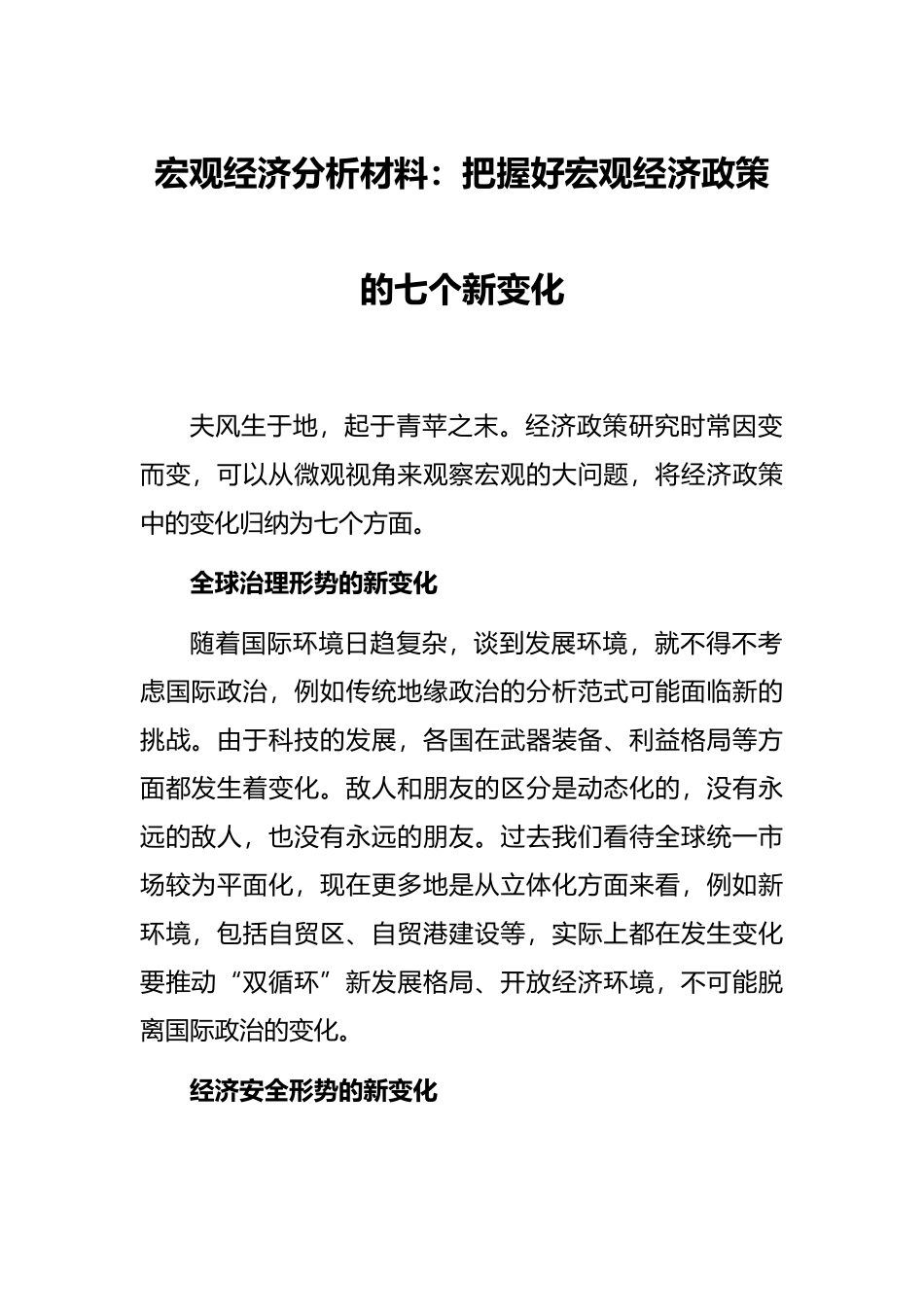 宏观经济分析材料：把握好宏观经济政策的七个新变化

夫风生于地，起于青苹之末。经济政策研究时常因变而变，可以从微观视角来观察宏观的大问题，将经济政策中的变化归纳为七个方面。

全球治理形势的新变化

随着国际环境日趋复杂，谈到发展环境，就不得不考虑国际政治，例如传统地缘政治的分析范式可能面临新的挑战。由于科技的发展，各国在武器装备、利益格局等方面都发生着变化。敌人和朋友的区分是动态化的，没有永远的敌人，也没有永远的朋友。过去我们看待全球统一市场较为平面化，现在更多地是从立体化方面来看，例如新环境，包括自贸区、自贸港建设等，实际上都在发生变化要推动“双循环”新发展格局、开放经济环境，不可能脱离国际政治的变化。

经济安全形势的新变化